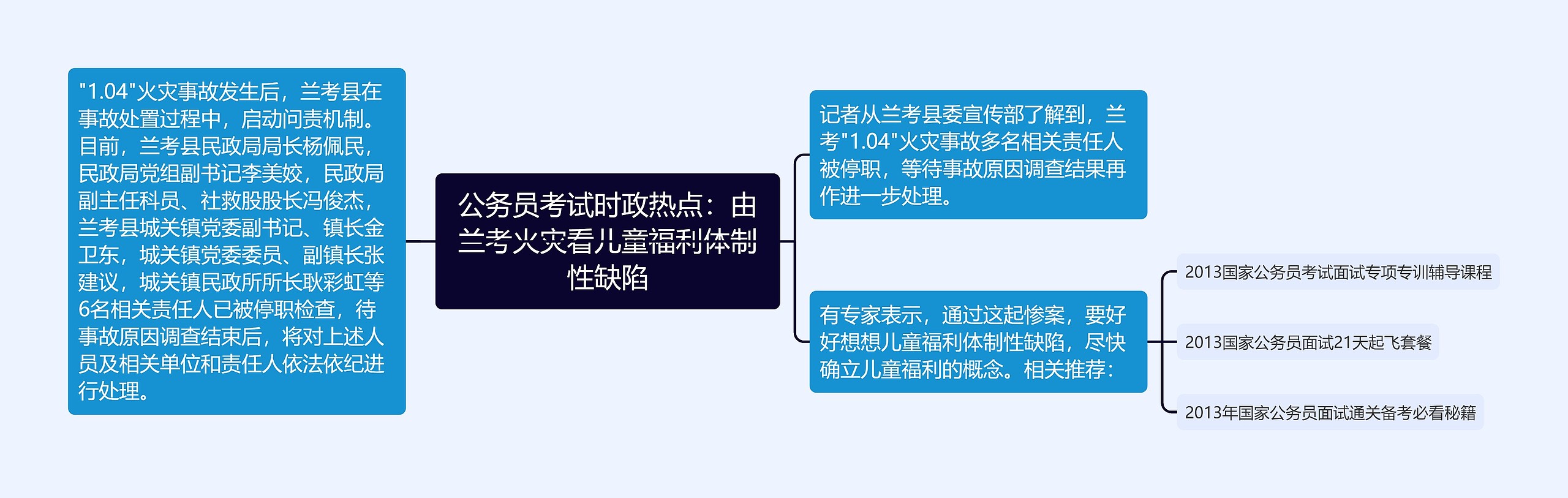 "1.04"火灾事故发生后，兰考县在事故处置过程中，启动问责机制。目前，兰考县民政局局长杨佩民，民政局党组副书记李美姣，民政局副主任科员、社救股股长冯俊杰，兰考县城关镇党委副书记、镇长金卫东，城关镇党委委员、副镇长张建议，城关镇民政所所长耿彩虹等6名相关责任人已被停职检查，待事故原因调查结束后，将对上述人员及相关单位和责任人依法依纪进行处理。

公务员考试时政热点：由兰考火灾看儿童福利体制性缺陷

记者从兰考县委宣传部了解到，兰考"1.04"火灾事故多名相关责任人被停职，等待事故原因调查结果再作进一步处理。

有专家表示，通过这起惨案，要好好想想儿童福利体制性缺陷，尽快确立儿童福利的概念。相关推荐：

2013国家公务员考试面试专项专训辅导课程

2013国家公务员面试21天起飞套餐

2013年国家公务员面试通关备考必看秘籍